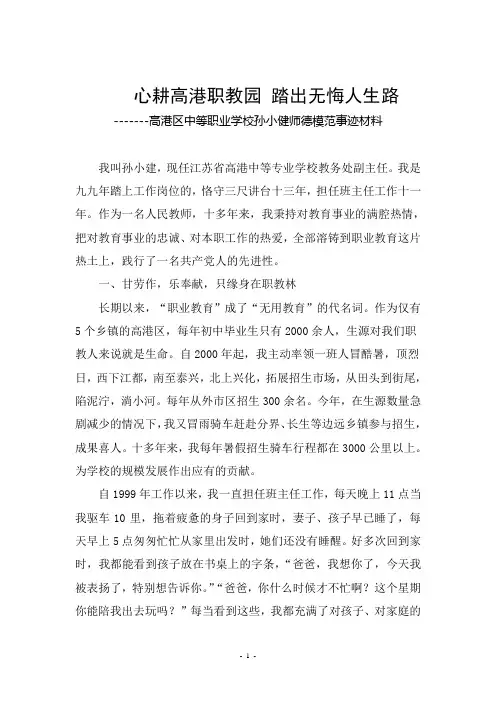 心耕高港职教园 踏出无悔人生路

-------高港区中等职业学校孙小健师德模范事迹材料

我叫孙小建，现任江苏省高港中等专业学校教务处副主任。我是九九年踏上工作岗位的，恪守三尺讲台十三年，担任班主任工作十一年。作为一名人民教师，十多年来，我秉持对教育事业的满腔热情，把对教育事业的忠诚、对本职工作的热爱，全部溶铸到职业教育这片热土上，践行了一名共产党人的先进性。

一、甘劳作，乐奉献，只缘身在职教林

长期以来，“职业教育”成了“无用教育”的代名词。作为仅有5个乡镇的高港区，每年初中毕业生只有2000余人，生源对我们职教人来说就是生命。自2000年起，我主动率领一班人冒酷暑，顶烈日，西下江都，南至泰兴，北上兴化，拓展招生市场，从田头到街尾，陷泥泞，淌小河。每年从外市区招生300余名。今年，在生源数量急剧减少的情况下，我又冒雨骑车赶赴分界、长生等边远乡镇参与招生，成果喜人。十多年来，我每年暑假招生骑车行程都在3000公里以上。为学校的规模发展作出应有的贡献。

自1999年工作以来，我一直担任班主任工作，每天晚上11点当我驱车10里，拖着疲惫的身子回到家时，妻子、孩子早已睡了，每天早上5点匆匆忙忙从家里出发时，她们还没有睡醒。好多次回到家时，我都能看到孩子放在书桌上的字条，“爸爸，我想你了，今天我被表扬了，特别想告诉你。”“爸爸，你什么时候才不忙啊？这个星期你能陪我出去玩吗？”每当看到这些，我都充满了对孩子、对家庭的

- 1 -